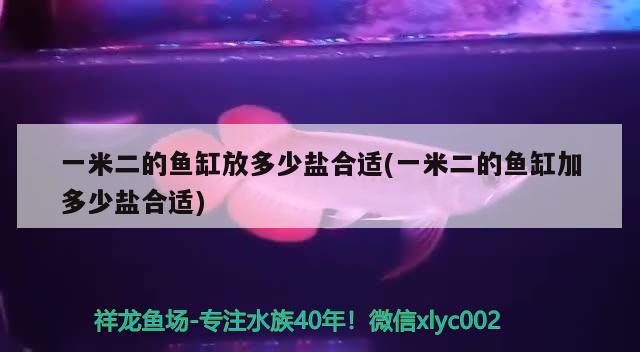 一米二的鱼缸放多少盐合适(一米二的鱼缸加多少盐合适)

祥龙鱼场-专注水族40年！微信xlyc002